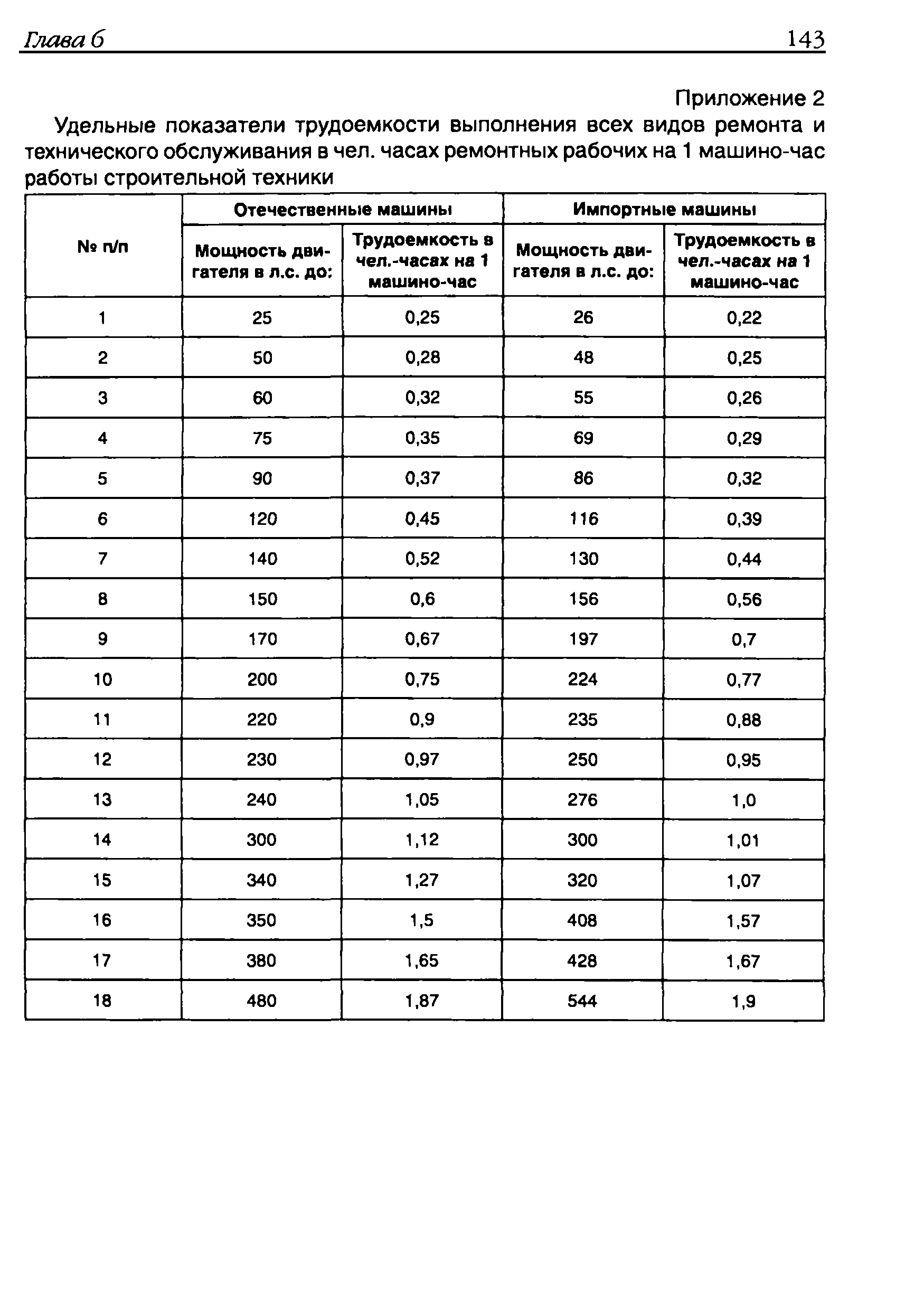 Глава 6 143

Приложение 2

Удельные показатели трудоемкости выполнения всех видов ремонта и технического обслуживания в чел. часах ремонтных рабочих на 1 машино-час работы строительной техники

| № п/п | Отечественные машины | | Импортные машины | |
|---|---|---|---|---|
| | Мощность двигателя в л.с. до: | Трудоемкость в чел.-часах на 1 машино-час | Мощность двигателя в л.с. до: | Трудоемкость в чел.-часах на 1 машино-час |
| 1 | 25 | 0,25 | 26 | 0,22 |
| 2 | 50 | 0,28 | 48 | 0,25 |
| 3 | 60 | 0,32 | 55 | 0,26 |
| 4 | 75 | 0,35 | 69 | 0,29 |
| 5 | 90 | 0,37 | 86 | 0,32 |
| 6 | 120 | 0,45 | 116 | 0,39 |
| 7 | 140 | 0,52 | 130 | 0,44 |
| 8 | 150 | 0,6 | 156 | 0,56 |
| 9 | 170 | 0,67 | 197 | 0,7 |
| 10 | 200 | 0,75 | 224 | 0,77 |
| 11 | 220 | 0,9 | 235 | 0,88 |
| 12 | 230 | 0,97 | 250 | 0,95 |
| 13 | 240 | 1,05 | 276 | 1,0 |
| 14 | 300 | 1,12 | 300 | 1,01 |
| 15 | 340 | 1,27 | 320 | 1,07 |
| 16 | 350 | 1,5 | 408 | 1,57 |
| 17 | 380 | 1,65 | 428 | 1,67 |
| 18 | 480 | 1,87 | 544 | 1,9 |